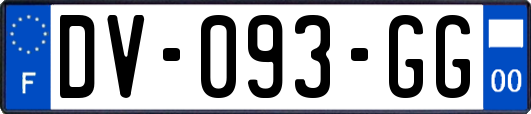 F
DV-093-GG
00